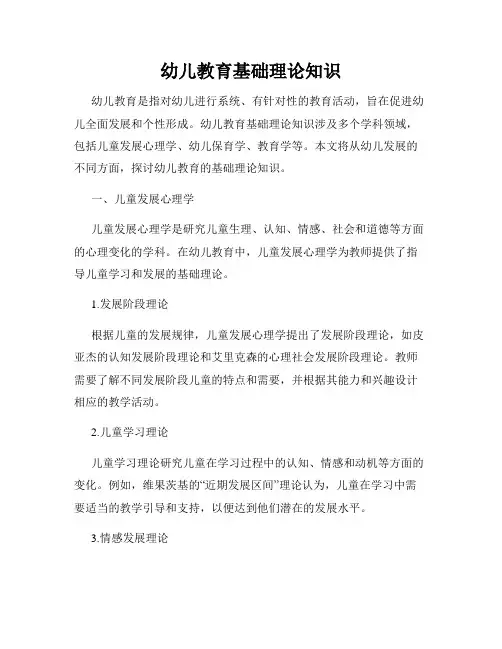 幼儿教育基础理论知识

幼儿教育是指对幼儿进行系统、有针对性的教育活动，旨在促进幼儿全面发展和个性形成。幼儿教育基础理论知识涉及多个学科领域，包括儿童发展心理学、幼儿保育学、教育学等。本文将从幼儿发展的不同方面，探讨幼儿教育的基础理论知识。

一、儿童发展心理学

儿童发展心理学是研究儿童生理、认知、情感、社会和道德等方面的心理变化的学科。在幼儿教育中，儿童发展心理学为教师提供了指导儿童学习和发展的基础理论。

1.发展阶段理论

根据儿童的发展规律，儿童发展心理学提出了发展阶段理论，如皮亚杰的认知发展阶段理论和艾里克森的心理社会发展阶段理论。教师需要了解不同发展阶段儿童的特点和需要，并根据其能力和兴趣设计相应的教学活动。

2.儿童学习理论

儿童学习理论研究儿童在学习过程中的认知、情感和动机等方面的变化。例如，维果茨基的“近期发展区间”理论认为，儿童在学习中需要适当的教学引导和支持，以便达到他们潜在的发展水平。

3.情感发展理论